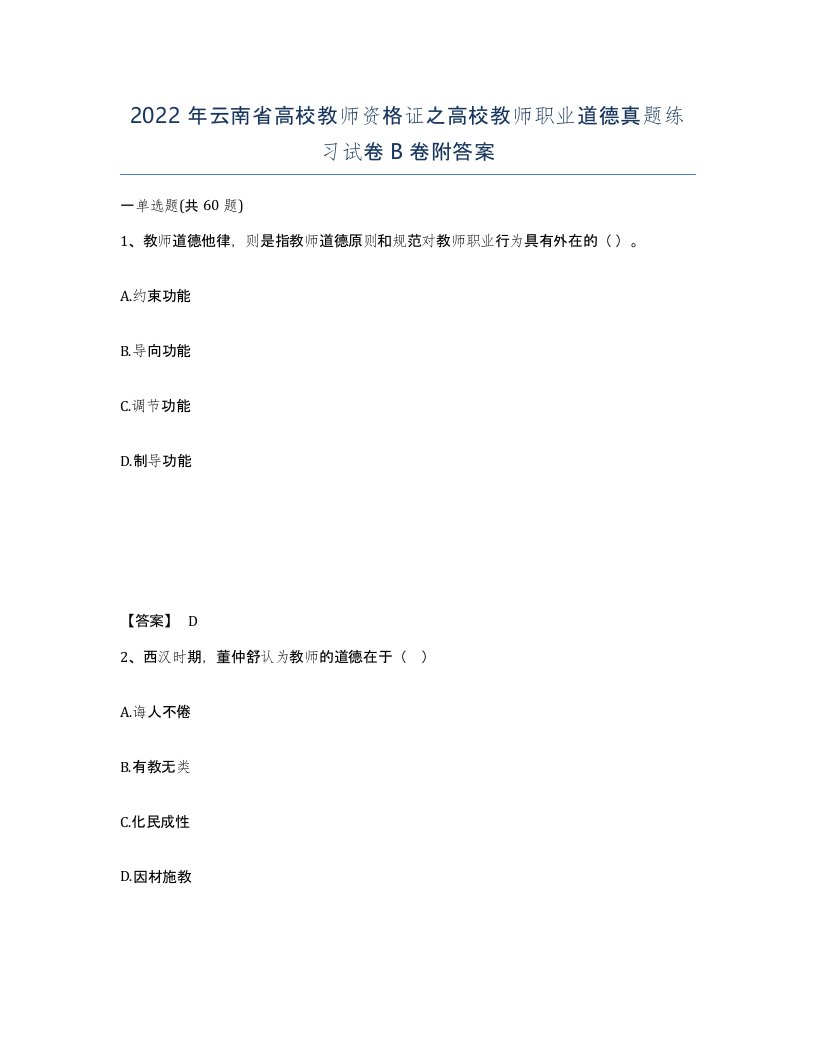 2022 年云南省高校教师资格证之高校教师职业道德真题练习试卷 B 卷附答案

一单选题(共 60 题)

1、教师道德他律，则是指教师道德原则和规范对教师职业行为具有外在的（）。

A.约束功能

B.导向功能

C.调节功能

D.制导功能

【答案】 D

2、西汉时期，董仲舒认为教师的道德在于（ ）

A.诲人不倦

B.有教无类

C.化民成性

D.因材施教